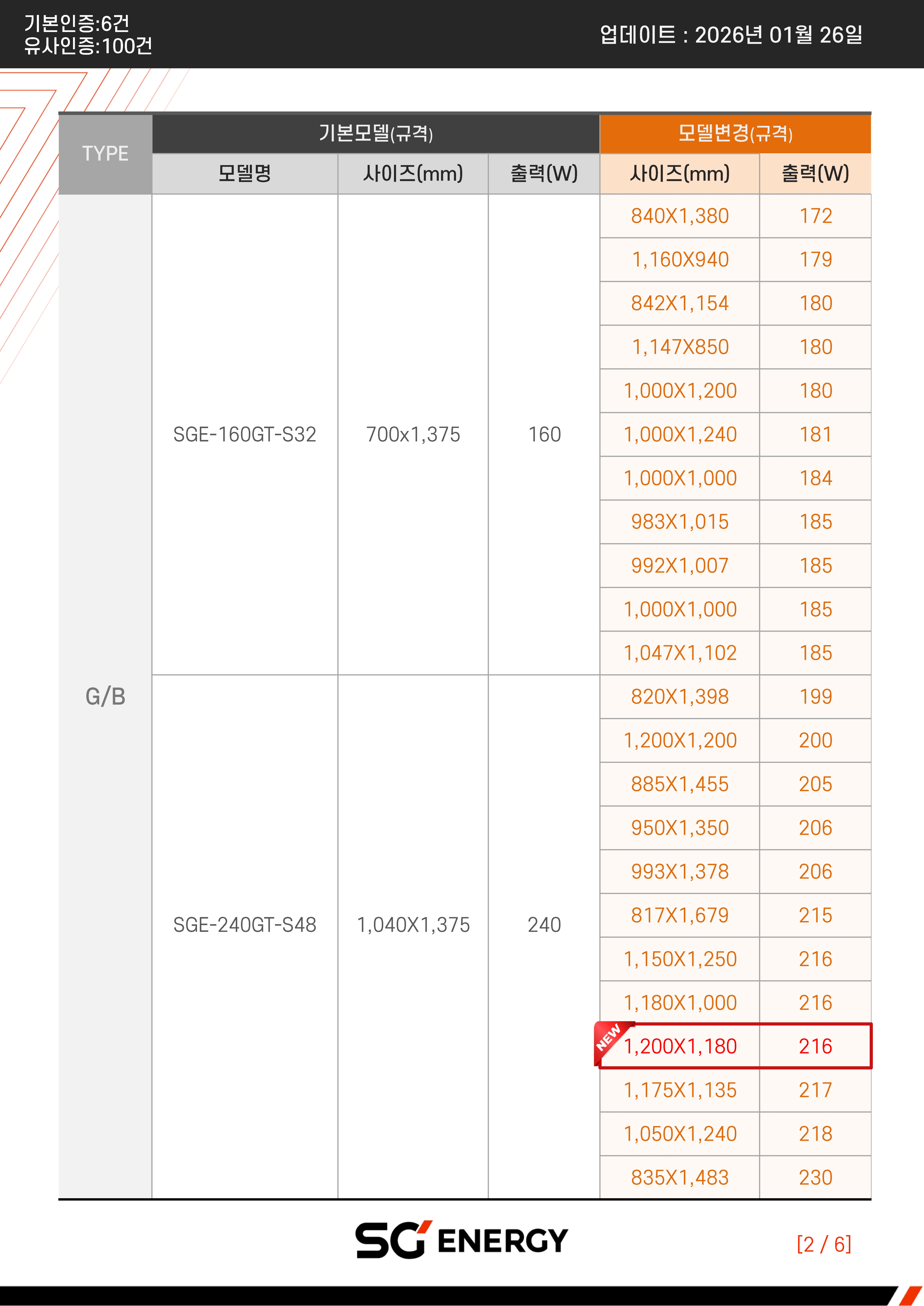 기본인증:6건
유사인증:100건

업데이트 : 2026년 01월 26일

| TYPE | 기본모델(규격) | | | 모델변경(규격) | |
|---|---|---|---|---|---|
| | 모델명 | 사이즈(mm) | 출력(W) | 사이즈(mm) | 출력(W) |
| G/B | SGE-160GT-S32 | 700x1,375 | 160 | 840X1,380 | 172 |
| | | | | 1,160X940 | 179 |
| | | | | 842X1,154 | 180 |
| | | | | 1,147X850 | 180 |
| | | | | 1,000X1,200 | 180 |
| | | | | 1,000X1,240 | 181 |
| | | | | 1,000X1,000 | 184 |
| | | | | 983X1,015 | 185 |
| | | | | 992X1,007 | 185 |
| | | | | 1,000X1,000 | 185 |
| | | | | 1,047X1,102 | 185 |
| | SGE-240GT-S48 | 1,040X1,375 | 240 | 820X1,398 | 199 |
| | | | | 1,200X1,200 | 200 |
| | | | | 885X1,455 | 205 |
| | | | | 950X1,350 | 206 |
| | | | | 993X1,378 | 206 |
| | | | | 817X1,679 | 215 |
| | | | | 1,150X1,250 | 216 |
| | | | | 1,180X1,000 | 216 |
| | | | | NEW 1,200X1,180 | 216 |
| | | | | 1,175X1,135 | 217 |
| | | | | 1,050X1,240 | 218 |
| | | | | 835X1,483 | 230 |

SG ENERGY

[2 / 6]